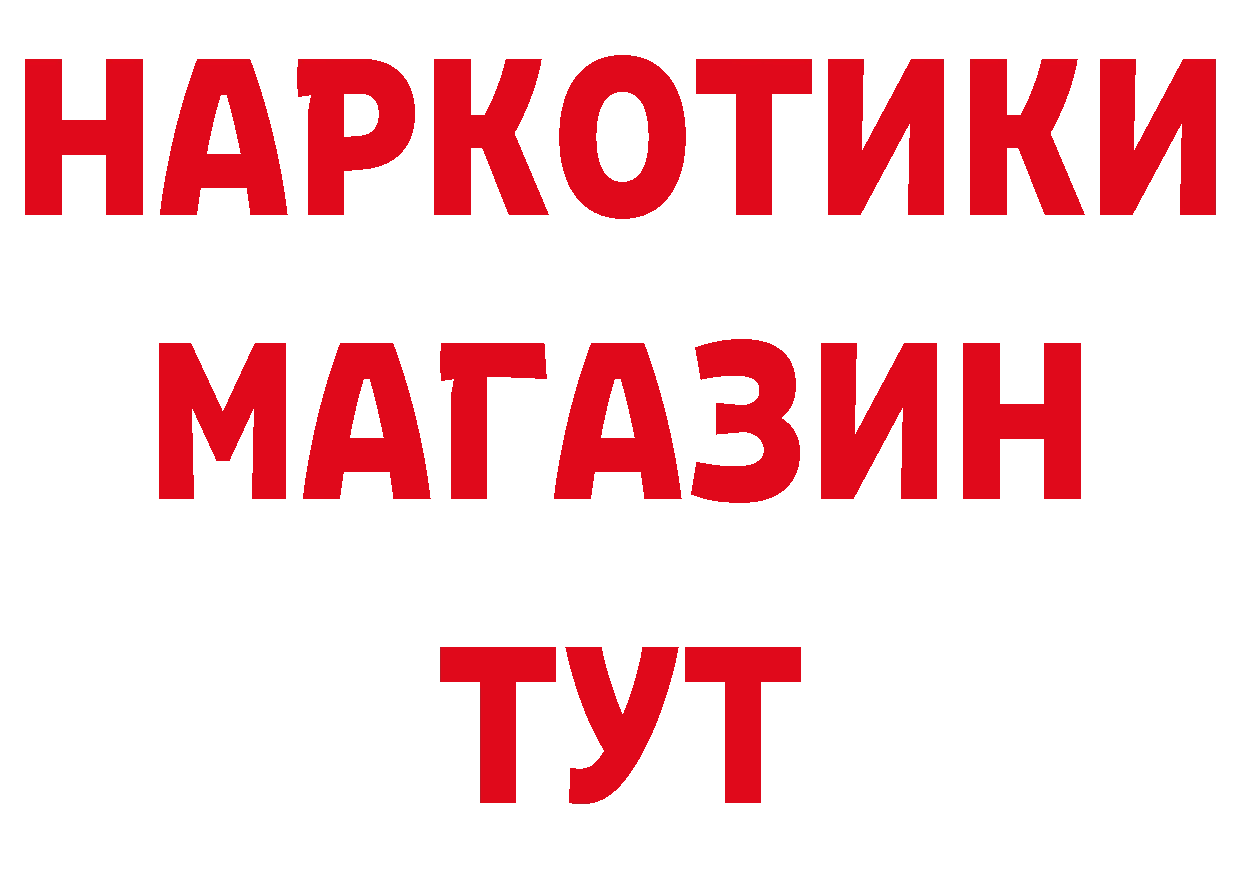 НАРКОТИКИ
МАГАЗИН
ТУТ